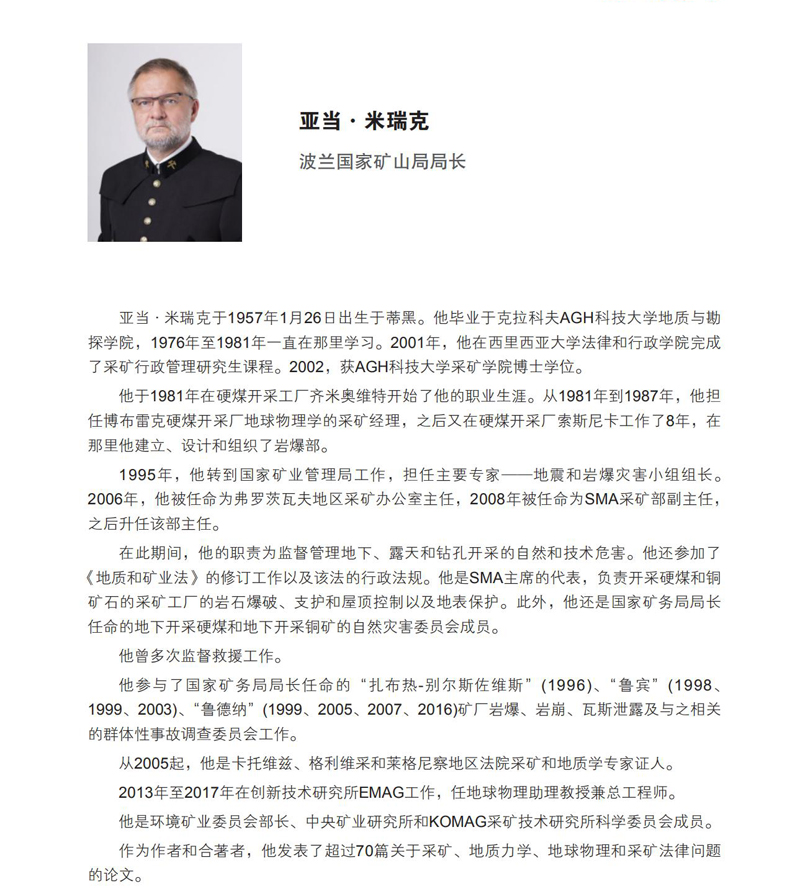 亚当 · 米瑞克

波兰国家矿山局局长

亚当 · 米瑞克于1957年1月26日出生于蒂黑。他毕业于克拉科夫AGH科技大学地质与勘探学院，1976年至1981年一直在那里学习。2001年，他在西里西亚大学法律和行政学院完成了采矿行政管理研究生课程。2002，获AGH科技大学采矿学院博士学位。

他于1981年在硬煤开采工厂齐米奥维特开始了他的职业生涯。从1981年到1987年，他担任博布雷克硬煤开采厂地球物理学的采矿经理，之后又在硬煤开采厂索斯尼卡工作了8年，在那里他建立、设计和组织了岩爆部。

1995年，他转到国家矿业管理局工作，担任主要专家——地震和岩爆灾害小组组长。2006年，他被任命为弗罗茨瓦夫地区采矿办公室主任，2008年被任命为SMA采矿部副主任，之后升任该部主任。

在此期间，他的职责为监督管理地下、露天和钻孔开采的自然和技术危害。他还参加了《地质和矿业法》的修订工作以及该法的行政法规。他是SMA主席的代表，负责开采硬煤和铜矿石的采矿工厂的岩石爆破、支护和屋顶控制以及地表保护。此外，他还是国家矿务局局长任命的地下开采硬煤和地下开采铜矿的自然灾害委员会成员。

他曾多次监督救援工作。

他参与了国家矿务局局长任命的“扎布热-别尔斯佐维斯”(1996)、“鲁宾”(1998、1999、2003)、“鲁德纳”(1999、2005、2007、2016)矿厂岩爆、岩崩、瓦斯泄露及与之相关的群体性事故调查委员会工作。

从2005起，他是卡托维兹、格利维采和莱格尼察地区法院采矿和地质学专家证人。

2013年至2017年在创新技术研究所EMAG工作，任地球物理助理教授兼总工程师。

他是环境矿业委员会部长、中央矿业研究所和KOMAG采矿技术研究所科学委员会成员。

作为作者和合著者，他发表了超过70篇关于采矿、地质力学、地球物理和采矿法律问题的论文。